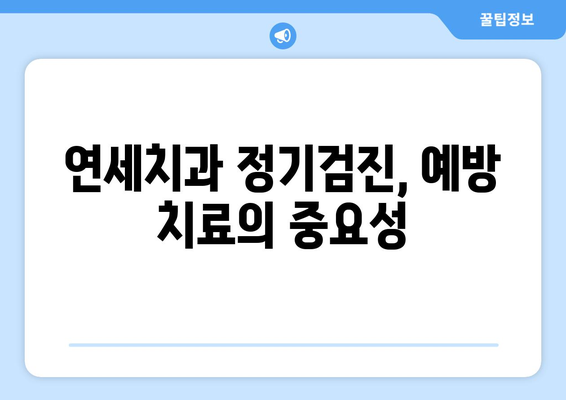 꿀팁정보

연세치과 정기검진, 예방 치료의 중요성